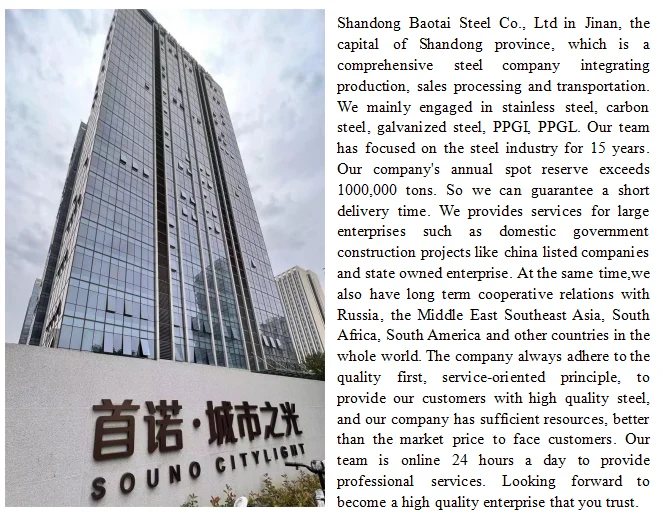 首诺·城市之光
SOUNO CITYLIGHT

Shandong Baotai Steel Co., Ltd in Jinan, the capital of Shandong province, which is a comprehensive steel company integrating production, sales processing and transportation. We mainly engaged in stainless steel, carbon steel, galvanized steel, PPGI, PPGL. Our team has focused on the steel industry for 15 years. Our company's annual spot reserve exceeds 1000,000 tons. So we can guarantee a short delivery time. We provides services for large enterprises such as domestic government construction projects like china listed companies and state owned enterprise. At the same time,we also have long term cooperative relations with Russia, the Middle East Southeast Asia, South Africa, South America and other countries in the whole world. The company always adhere to the quality first, service-oriented principle, to provide our customers with high quality steel, and our company has sufficient resources, better than the market price to face customers. Our team is online 24 hours a day to provide professional services. Looking forward to become a high quality enterprise that you trust.